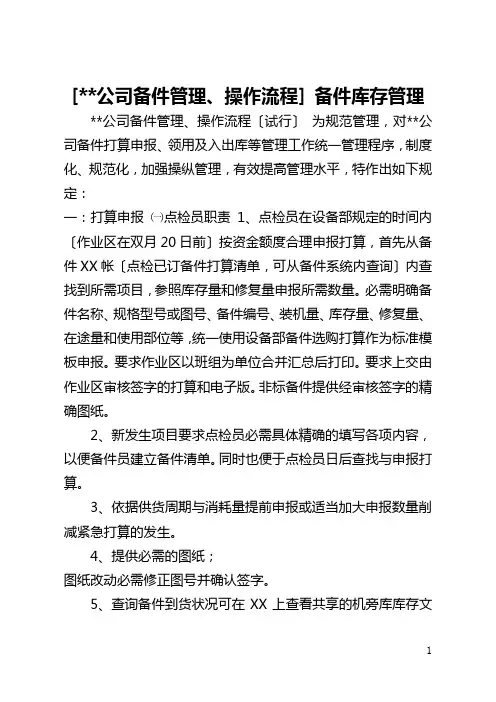 [**公司备件管理、操作流程] 备件库存管理

**公司备件管理、操作流程〔试行〕 为规范管理，对**公司备件打算申报、领用及入出库等管理工作统一管理程序，制度化、规范化，加强操纵管理，有效提高管理水平，特作出如下规定：

一：打算申报 ㈠点检员职责 1、点检员在设备部规定的时间内〔作业区在双月 20 日前〕按资金额度合理申报打算，首先从备件 XX 帐〔点检已订备件打算清单，可从备件系统内查询〕内查找到所需项目，参照库存量和修复量申报所需数量。必需明确备件名称、规格型号或图号、备件编号、装机量、库存量、修复量、在途量和使用部位等，统一使用设备部备件选购打算作为标准模板申报。要求作业区以班组为单位合并汇总后打印。要求上交由作业区审核签字的打算和电子版。非标备件提供经审核签字的精确图纸。

2、新发生项目要求点检员必需具体精确的填写各项内容，以便备件员建立备件清单。同时也便于点检员日后查找与申报打算。

3、依据供货周期与消耗量提前申报或适当加大申报数量削减紧急打算的发生。

4、提供必需的图纸；
图纸改动必需修正图号并确认签字。

5、查询备件到货状况可在 XX 上查看共享的机旁库库存文

1